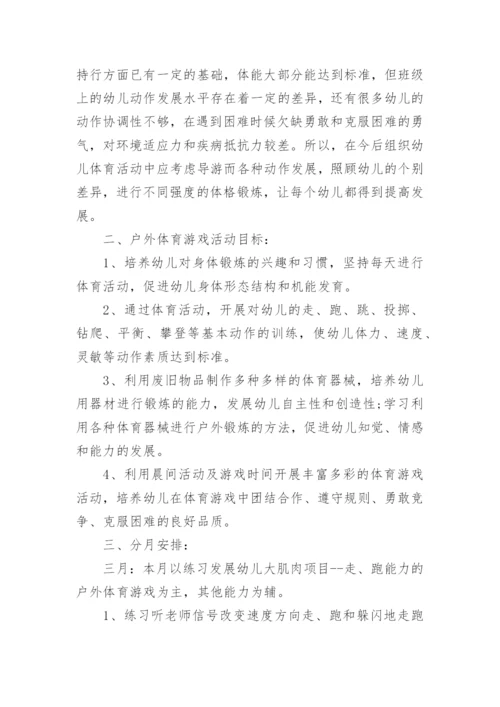 持行方面已有一定的基础，体能大部分能达到标准，但班级上的幼儿动作发展水平存在着一定的差异，还有很多幼儿的动作协调性不够，在遇到困难时候欠缺勇敢和克服困难的勇气，对环境适应力和疾病抵抗力较差。所以，在今后组织幼儿体育活动中应考虑导游而各种动作发展，照顾幼儿的个别差异，进行不同强度的体格锻炼，让每个幼儿都得到提高发展。

二、户外体育游戏活动目标：

1、培养幼儿对身体锻炼的兴趣和习惯，坚持每天进行体育活动，促进幼儿身体形态结构和机能发育。

2、通过体育活动，开展对幼儿的走、跑、跳、投掷、钻爬、平衡、攀登等基本动作的训练，使幼儿体力、速度、灵敏等动作素质达到标准。

3、利用废旧物品制作多种多样的体育器械，培养幼儿用器材进行锻炼的能力，发展幼儿自主性和创造性;学习利用各种体育器械进行户外锻炼的方法，促进幼儿知觉、情感和能力的发展。

4、利用晨间活动及游戏时间开展丰富多彩的体育游戏活动，培养幼儿在体育游戏中团结合作、遵守规则、勇敢竞争、克服困难的良好品质。

三、分月安排：

三月：本月以练习发展幼儿大肌肉项目--走、跑能力的户外体育游戏为主，其他能力为辅。

1、练习听老师信号改变速度方向走、跑和躲闪地走跑